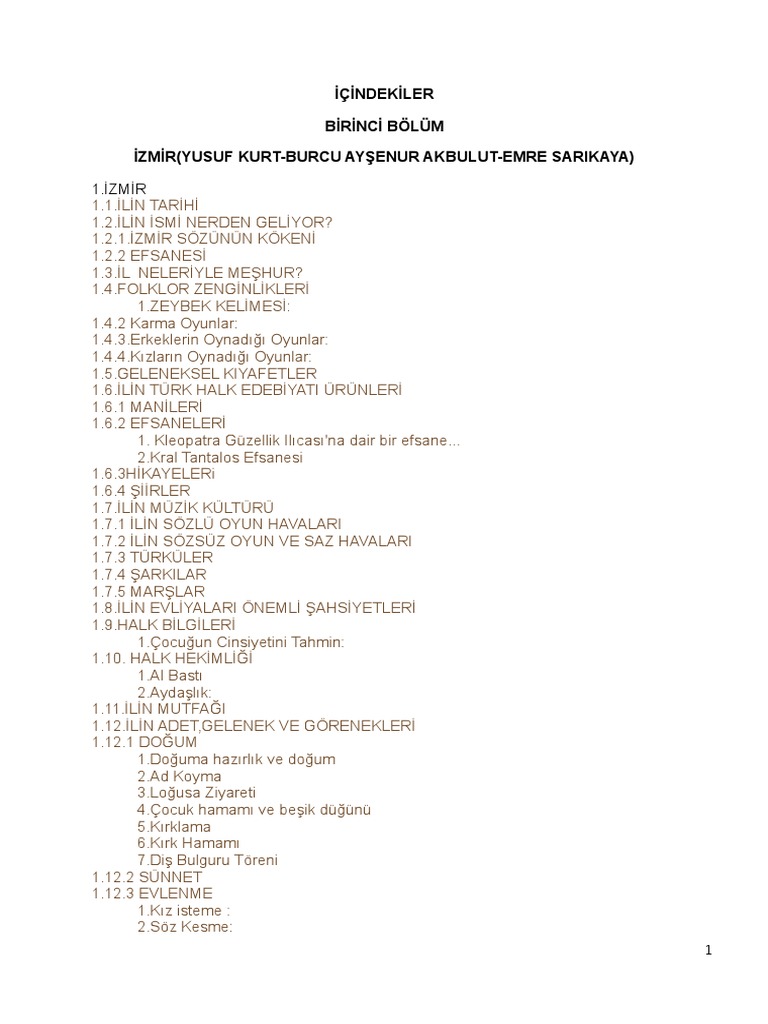 İÇİNDEKİLER

BİRİNCİ BÖLÜM

İZMİR(YUSUF KURT-BURCU AYŞENUR AKBULUT-EMRE SARIKAYA)

1.İZMİR
1.1.İLİN TARİHİ
1.2.İLİN İSMİ NERDEN GELİYOR?
1.2.1.İZMİR SÖZÜNÜN KÖKENİ
1.2.2 EFSANESİ
1.3.İL NELERİYLE MEŞHUR?
1.4.FOLKLOR ZENGİNLİKLERİ
1.ZEYBEK KELİMESİ:
1.4.2 Karma Oyunlar:
1.4.3.Erkeklerin Oynadığı Oyunlar:
1.4.4.Kızların Oynadığı Oyunlar:
1.5.GELENEKSEL KIYAFETLER
1.6.İLİN TÜRK HALK EDEBİYATI ÜRÜNLERİ
1.6.1 MANİLERİ
1.6.2 EFSANELERİ
1. Kleopatra Güzellik Ilıcası'na dair bir efsane…
2.Kral Tantalos Efsanesi
1.6.3HİKAYELERi
1.6.4 ŞİİRLER
1.7.İLİN MÜZİK KÜLTÜRÜ
1.7.1 İLİN SÖZLÜ OYUN HAVALARI
1.7.2 İLİN SÖZSÜZ OYUN VE SAZ HAVALARI
1.7.3 TÜRKÜLER
1.7.4 ŞARKILAR
1.7.5 MARŞLAR
1.8.İLİN EVLİYALARI ÖNEMLİ ŞAHSİYETLERİ
1.9.HALK BİLGİLERİ
1.Çocuğun Cinsiyetini Tahmin:
1.10. HALK HEKİMLİĞİ
1.Al Bastı
2.Aydaşlık:
1.11.İLİN MUTFAĞI
1.12.İLİN ADET,GELENEK VE GÖRENEKLERİ
1.12.1 DOĞUM
1.Doğuma hazırlık ve doğum
2.Ad Koyma
3.Loğusa Ziyareti
4.Çocuk hamamı ve beşik düğünü
5.Kırklama
6.Kırk Hamamı
7.Diş Bulguru Töreni
1.12.2 SÜNNET
1.12.3 EVLENME
1.Kız isteme :
2.Söz Kesme:

1